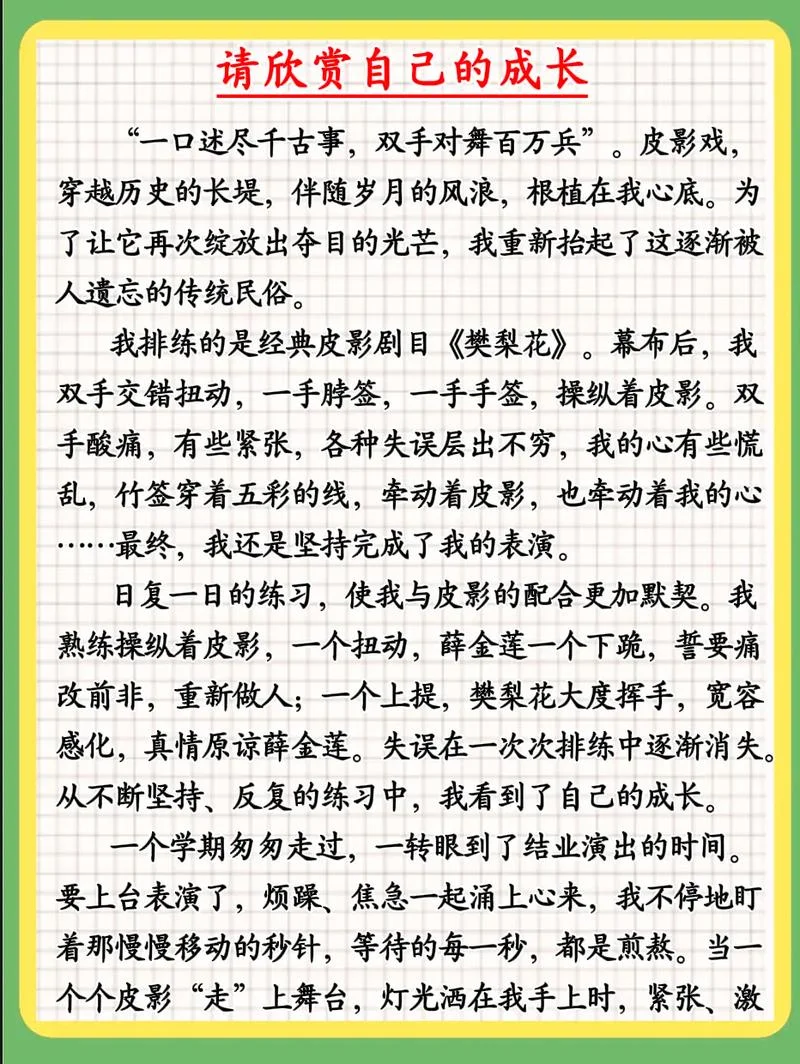 请欣赏自己的成长

“一口述尽千古事，双手对舞百万兵”。皮影戏，穿越历史的长堤，伴随岁月的风浪，根植在我心底。为了让它再次绽放出夺目的光芒，我重新拾起了这逐渐被人遗忘的传统民俗。

我排练的是经典皮影剧目《樊梨花》。幕布后，我双手交错扭动，一手脖签，一手手签，操纵着皮影。双手酸痛，有些紧张，各种失误层出不穷，我的心有些慌乱，竹签穿着五彩的线，牵动着皮影，也牵动着我的心……最终，我还是坚持完成了我的表演。

日复一日的练习，使我与皮影的配合更加默契。我熟练操纵着皮影，一个扭动，薛金莲一个下跪，誓要痛改前非，重新做人；一个上提，樊梨花大度挥手，宽容感化，真情原谅薛金莲。失误在一次次排练中逐渐消失。从不断坚持、反复的练习中，我看到了自己的成长。

一个学期匆匆走过，一转眼到了结业演出的时间。要上台表演了，烦躁、焦急一起涌上心来，我不停地盯着那慢慢移动的秒针，等待的每一秒，都是煎熬。当一个个皮影“走”上舞台，灯光洒在我手上时，紧张、激